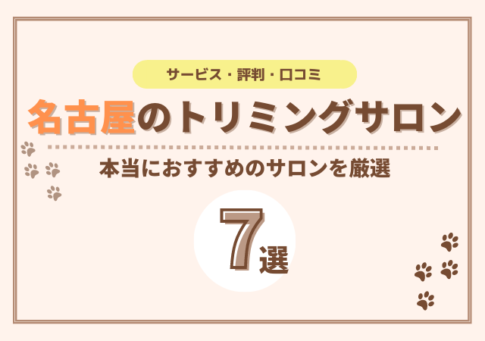 サービス・評判・口コミ

名古屋のトリミングサロン

本当におすすめのサロンを厳選

7選